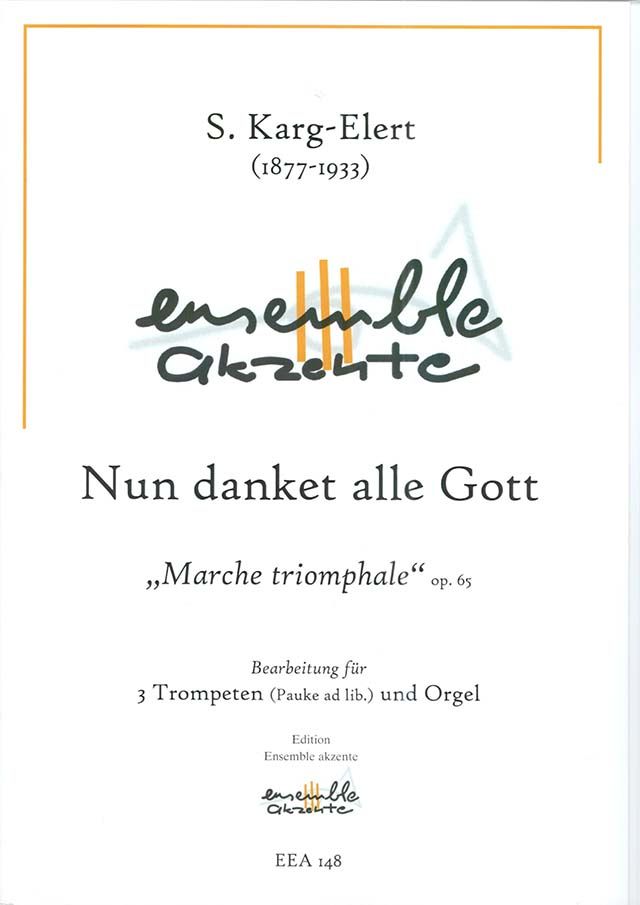 S. Karg-Elert
(1877-1933)

ensemble
akzente

Nun danket alle Gott

„Marche triomphale“ op. 65

Bearbeitung für
3 Trompeten (Pauke ad lib.) und Orgel

Edition
Ensemble akzente

ensemble
akzente

EEA 148